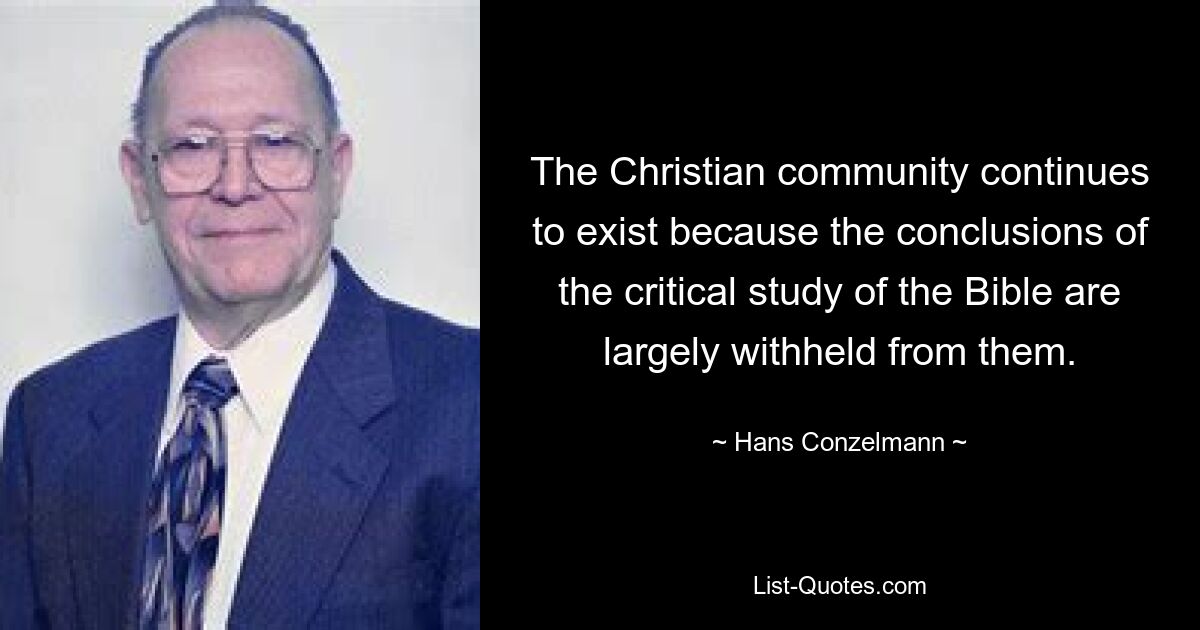 The Christian community continues to exist because the conclusions of the critical study of the Bible are largely withheld from them.

~ Hans Conzelmann ~

List-Quotes.com